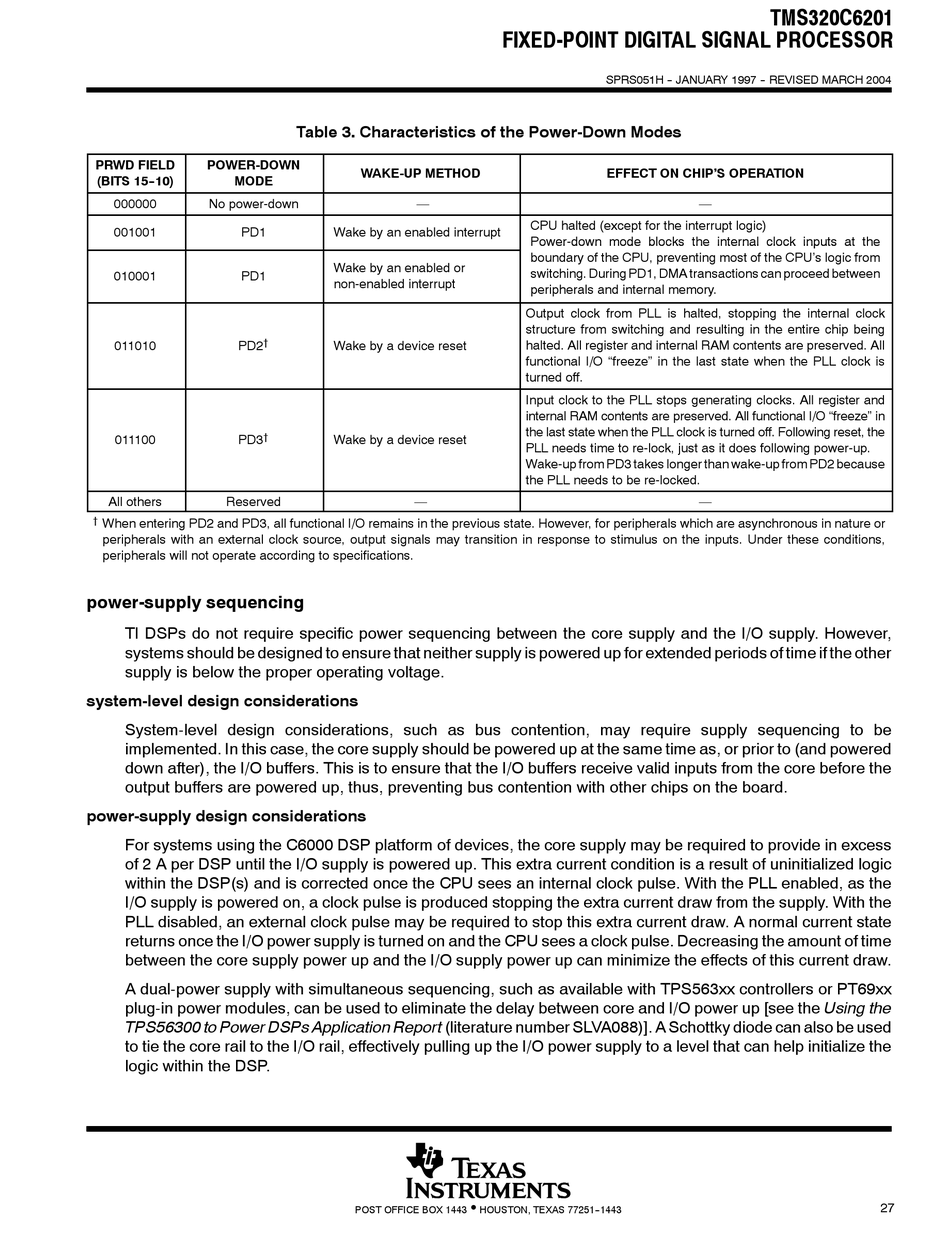 TMS320C6201
FIXED-POINT DIGITAL SIGNAL PROCESSOR

SPRS051H – JANUARY 1997 – REVISED MARCH 2004

Table 3. Characteristics of the Power-Down Modes

| PRWD FIELD (BITS 15–10) | POWER-DOWN MODE | WAKE-UP METHOD | EFFECT ON CHIP'S OPERATION |
|---|---|---|---|
| 000000 | No power-down | — | — |
| 001001 | PD1 | Wake by an enabled interrupt | CPU halted (except for the interrupt logic) Power-down mode blocks the internal clock inputs at the boundary of the CPU, preventing most of the CPU's logic from switching. During PD1, DMA transactions can proceed between peripherals and internal memory. |
| 010001 | PD1 | Wake by an enabled or non-enabled interrupt | |
| 011010 | PD2† | Wake by a device reset | Output clock from PLL is halted, stopping the internal clock structure from switching and resulting in the entire chip being halted. All register and internal RAM contents are preserved. All functional I/O "freeze" in the last state when the PLL clock is turned off. |
| 011100 | PD3† | Wake by a device reset | Input clock to the PLL stops generating clocks. All register and internal RAM contents are preserved. All functional I/O "freeze" in the last state when the PLL clock is turned off. Following reset, the PLL needs time to re-lock, just as it does following power-up. Wake-up from PD3 takes longer than wake-up from PD2 because the PLL needs to be re-locked. |
| All others | Reserved | — | — |

† When entering PD2 and PD3, all functional I/O remains in the previous state. However, for peripherals which are asynchronous in nature or peripherals with an external clock source, output signals may transition in response to stimulus on the inputs. Under these conditions, peripherals will not operate according to specifications.

power-supply sequencing

TI DSPs do not require specific power sequencing between the core supply and the I/O supply. However, systems should be designed to ensure that neither supply is powered up for extended periods of time if the other supply is below the proper operating voltage.

system-level design considerations

System-level design considerations, such as bus contention, may require supply sequencing to be implemented. In this case, the core supply should be powered up at the same time as, or prior to (and powered down after), the I/O buffers. This is to ensure that the I/O buffers receive valid inputs from the core before the output buffers are powered up, thus, preventing bus contention with other chips on the board.

power-supply design considerations

For systems using the C6000 DSP platform of devices, the core supply may be required to provide in excess of 2 A per DSP until the I/O supply is powered up. This extra current condition is a result of uninitialized logic within the DSP(s) and is corrected once the CPU sees an internal clock pulse. With the PLL enabled, as the I/O supply is powered on, a clock pulse is produced stopping the extra current draw from the supply. With the PLL disabled, an external clock pulse may be required to stop this extra current draw. A normal current state returns once the I/O power supply is turned on and the CPU sees a clock pulse. Decreasing the amount of time between the core supply power up and the I/O supply power up can minimize the effects of this current draw.

A dual-power supply with simultaneous sequencing, such as available with TPS563xx controllers or PT69xx plug-in power modules, can be used to eliminate the delay between core and I/O power up [see the Using the TPS56300 to Power DSPs Application Report (literature number SLVA088)]. A Schottky diode can also be used to tie the core rail to the I/O rail, effectively pulling up the I/O power supply to a level that can help initialize the logic within the DSP.

TEXAS INSTRUMENTS

POST OFFICE BOX 1443 • HOUSTON, TEXAS 77251–1443

27